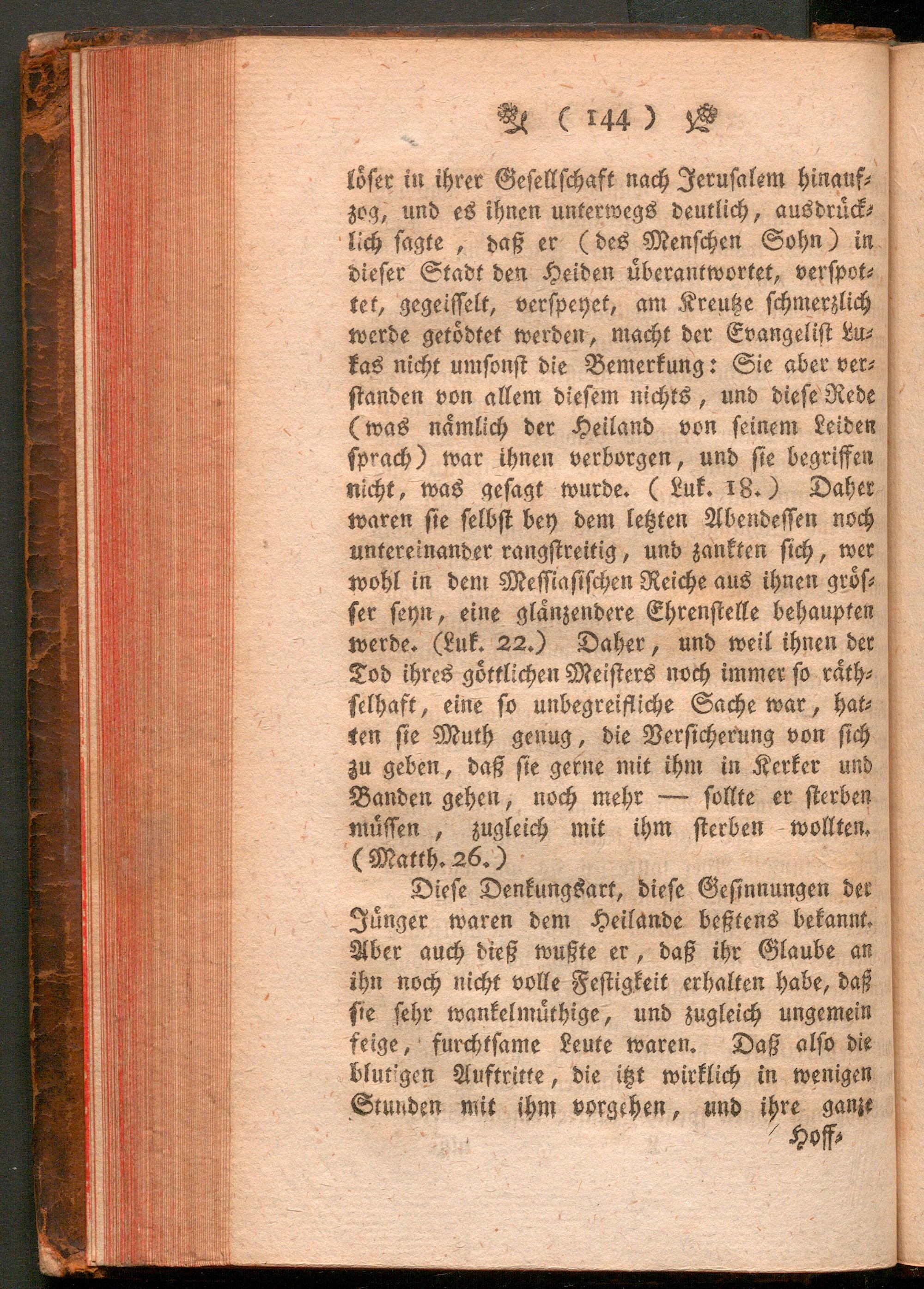 ( 144 )

löser in ihrer Gesellschaft nach Jerusalem hinaufzog, und es ihnen unterwegs deutlich, ausdrücklich sagte, daß er (des Menschen Sohn) in dieser Stadt den Heiden überantwortet, verspottet, gegeisselt, verspeyet, am Kreutze schmerzlich werde getödtet werden, macht der Evangelist Lukas nicht umsonst die Bemerkung: Sie aber verstanden von allem diesem nichts, und diese Rede (was nämlich der Heiland von seinem Leiden sprach) war ihnen verborgen, und sie begriffen nicht, was gesagt wurde. (Luk. 18.) Daher waren sie selbst bey dem letzten Abendessen noch untereinander rangstreitig, und zankten sich, wer wohl in dem Messiasischen Reiche aus ihnen grösser seyn, eine glänzendere Ehrenstelle behaupten werde. (Luk. 22.) Daher, und weil ihnen der Tod ihres göttlichen Meisters noch immer so räthselhaft, eine so unbegreifliche Sache war, hatten sie Muth genug, die Versicherung von sich zu geben, daß sie gerne mit ihm in Kerker und Banden gehen, noch mehr — sollte er sterben müssen, zugleich mit ihm sterben wollten. (Matth. 26.)

Diese Denkungsart, diese Gesinnungen der Jünger waren dem Heilande beßtens bekannt. Aber auch dieß wußte er, daß ihr Glaube an ihn noch nicht volle Festigkeit erhalten habe, daß sie sehr wankelmüthige, und zugleich ungemein feige, furchtsame Leute waren. Daß also die blutigen Auftritte, die itzt wirklich in wenigen Stunden mit ihm vorgehen, und ihre ganze

Hoff-